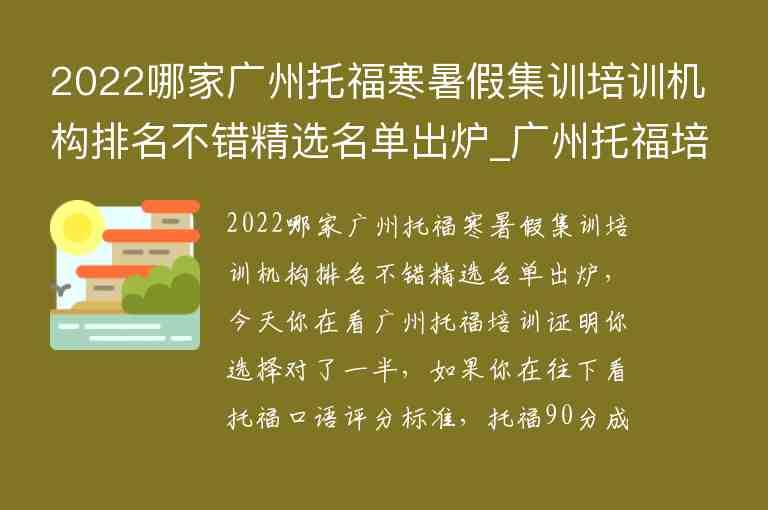 2022哪家广州托福寒暑假集训培训机构排名不错精选名单出炉_广州托福培

2022哪家广州托福寒暑假集训培训机构排名不错精选名单出炉，今天你在看广州托福培训证明你选择对了一半，如果你在往下看托福口语评分标准，托福90分成